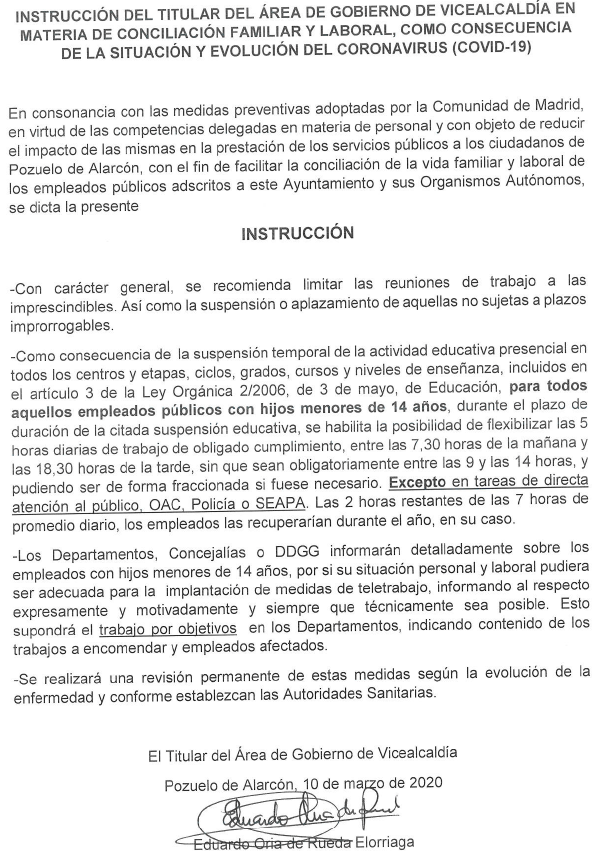 INSTRUCCIÓN DEL TITULAR DEL ÁREA DE GOBIERNO DE VICEALCALDÍA EN MATERIA DE CONCILIACIÓN FAMILIAR Y LABORAL, COMO CONSECUENCIA DE LA SITUACIÓN Y EVOLUCIÓN DEL CORONAVIRUS (COVID-19)

En consonancia con las medidas preventivas adoptadas por la Comunidad de Madrid, en virtud de las competencias delegadas en materia de personal y con objeto de reducir el impacto de las mismas en la prestación de los servicios públicos a los ciudadanos de Pozuelo de Alarcón, con el fin de facilitar la conciliación de la vida familiar y laboral de los empleados públicos adscritos a este Ayuntamiento y sus Organismos Autónomos, se dicta la presente

INSTRUCCIÓN

-Con carácter general, se recomienda limitar las reuniones de trabajo a las imprescindibles. Así como la suspensión o aplazamiento de aquellas no sujetas a plazos improrrogables.

-Como consecuencia de la suspensión temporal de la actividad educativa presencial en todos los centros y etapas, ciclos, grados, cursos y niveles de enseñanza, incluidos en el artículo 3 de la Ley Orgánica 2/2006, de 3 de mayo, de Educación, para todos aquellos empleados públicos con hijos menores de 14 años, durante el plazo de duración de la citada suspensión educativa, se habilita la posibilidad de flexibilizar las 5 horas diarias de trabajo de obligado cumplimiento, entre las 7,30 horas de la mañana y las 18,30 horas de la tarde, sin que sean obligatoriamente entre las 9 y las 14 horas, y pudiendo ser de forma fraccionada si fuese necesario. Excepto en tareas de directa atención al público, OAC, Policía o SEAPA. Las 2 horas restantes de las 7 horas de promedio diario, los empleados las recuperarían durante el año, en su caso.

-Los Departamentos, Concejalías o DDGG informarán detalladamente sobre los empleados con hijos menores de 14 años, por si su situación personal y laboral pudiera ser adecuada para la implantación de medidas de teletrabajo, informando al respecto expresamente y motivadamente y siempre que técnicamente sea posible. Esto supondrá el trabajo por objetivos en los Departamentos, indicando contenido de los trabajos a encomendar y empleados afectados.

-Se realizará una revisión permanente de estas medidas según la evolución de la enfermedad y conforme establezcan las Autoridades Sanitarias.

El Titular del Área de Gobierno de Vicealcaldía

Pozuelo de Alarcón, 10 de marzo de 2020

Eduardo Oria de Rueda

Eduardo Oria de Rueda Elorriaga